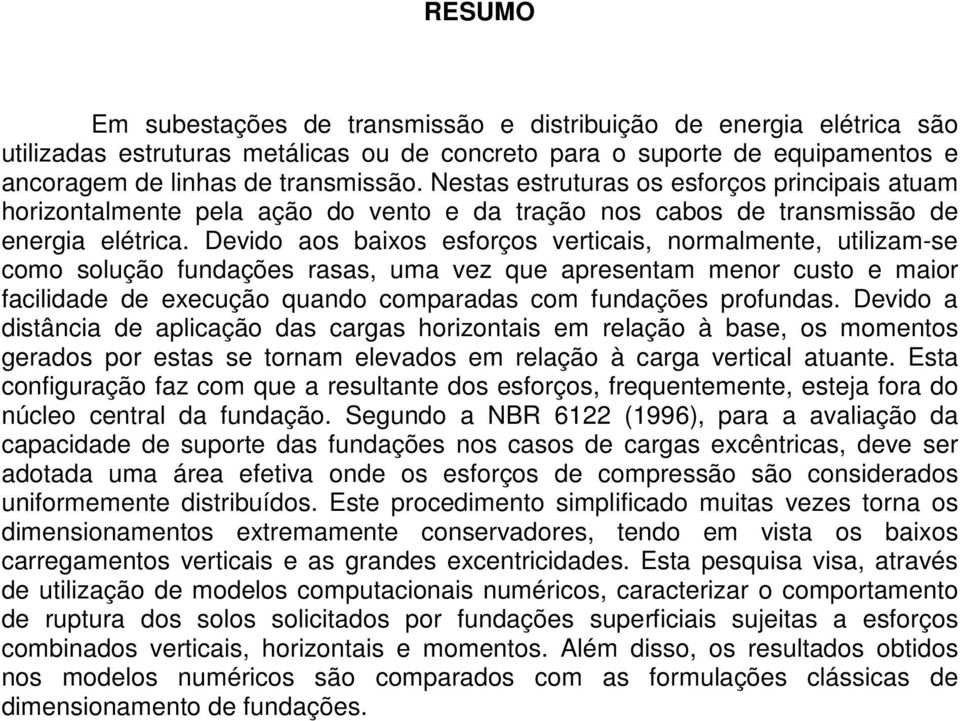 RESUMO

Em subestações de transmissão e distribuição de energia elétrica são utilizadas estruturas metálicas ou de concreto para o suporte de equipamentos e ancoragem de linhas de transmissão. Nestas estruturas os esforços principais atuam horizontalmente pela ação do vento e da tração nos cabos de transmissão de energia elétrica. Devido aos baixos esforços verticais, normalmente, utilizam-se como solução fundações rasas, uma vez que apresentam menor custo e maior facilidade de execução quando comparadas com fundações profundas. Devido a distância de aplicação das cargas horizontais em relação à base, os momentos gerados por estas se tornam elevados em relação à carga vertical atuante. Esta configuração faz com que a resultante dos esforços, frequentemente, esteja fora do núcleo central da fundação. Segundo a NBR 6122 (1996), para a avaliação da capacidade de suporte das fundações nos casos de cargas excêntricas, deve ser adotada uma área efetiva onde os esforços de compressão são considerados uniformemente distribuídos. Este procedimento simplificado muitas vezes torna os dimensionamentos extremamente conservadores, tendo em vista os baixos carregamentos verticais e as grandes excentricidades. Esta pesquisa visa, através de utilização de modelos computacionais numéricos, caracterizar o comportamento de ruptura dos solos solicitados por fundações superficiais sujeitas a esforços combinados verticais, horizontais e momentos. Além disso, os resultados obtidos nos modelos numéricos são comparados com as formulações clássicas de dimensionamento de fundações.